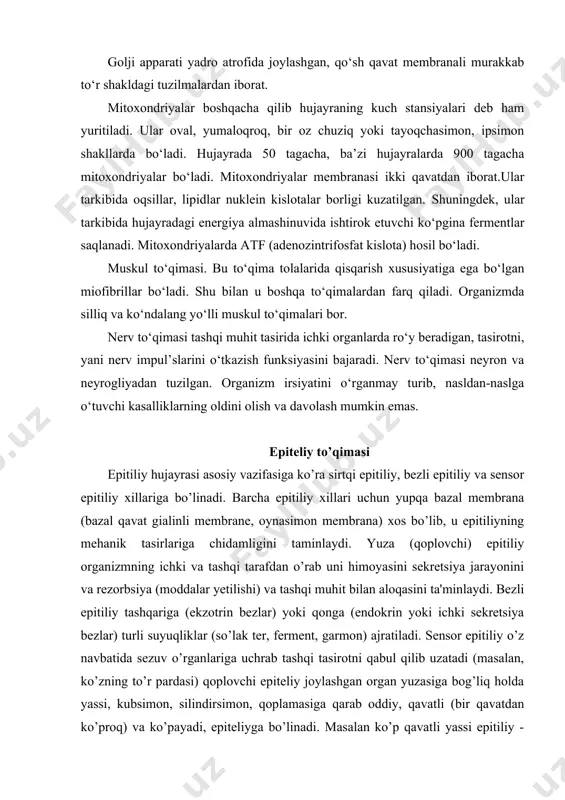 Golji apparati yadro atrofida joylashgan, qo‘sh qavat membranali murakkab to‘r shakldagi tuzilmalardan iborat.

Mitoxondriyalar boshqacha qilib hujayraning kuch stansiyalari deb ham yuritiladi. Ular oval, yumaloqroq, bir oz chuziq yoki tayoqchasimon, ipsimon shakllarda bo‘ladi. Hujayrada 50 tagacha, ba’zi hujayralarda 900 tagacha mitoxondriyalar bo‘ladi. Mitoxondriyalar membranasi ikki qavatdan iborat.Ular tarkibida oqsillar, lipidlar nuklein kislotalar borligi kuzatilgan. Shuningdek, ular tarkibida hujayradagi energiya almashinuvida ishtirok etuvchi ko‘pgina fermentlar saqlanadi. Mitoxondriyalarda ATF (adenozintrifosfat kislota) hosil bo‘ladi.

Muskul to‘qimasi. Bu to‘qima tolalarida qisqarish xususiyatiga ega bo‘lgan miofibrillar bo‘ladi. Shu bilan u boshqa to‘qimalardan farq qiladi. Organizmda silliq va ko‘ndalang yo‘lli muskul to‘qimalari bor.

Nerv to‘qimasi tashqi muhit tasirida ichki organlarda ro‘y beradigan, tasirotni, yani nerv impul’slarini o‘tkazish funksiyasini bajaradi. Nerv to‘qimasi neyron va neyrogliyadan tuzilgan. Organizm irsiyatini o‘rganmay turib, nasldan-naslga o‘tuvchi kasalliklarning oldini olish va davolash mumkin emas.

Epiteliy to’qimasi

Epitiliy hujayrasi asosiy vazifasiga ko’ra sirtqi epitiliy, bezli epitiliy va sensor epitiliy xillariga bo’linadi. Barcha epitiliy xillari uchun yupqa bazal membrana (bazal qavat gialinli membrane, oynasimon membrana) xos bo’lib, u epitiliyning mehanik tasirlariga chidamligini taminlaydi. Yuza (qoplovchi) epitiliy organizmning ichki va tashqi tarafdan o’rab uni himoyasini sekretsiya jarayonini va rezorbsiya (moddalar yetilishi) va tashqi muhit bilan aloqasini ta'minlaydi. Bezli epitiliy tashqariga (ekzotrin bezlar) yoki qonga (endokrin yoki ichki sekretsiya bezlar) turli suyuqliklar (so’lak ter, ferment, garmon) ajratiladi. Sensor epitiliy o’z navbatida sezuv o’rganlariga uchrab tashqi tasirotni qabul qilib uzatadi (masalan, ko’zning to’r pardasi) qoplovchi epiteliy joylashgan organ yuzasiga bog’liq holda yassi, kubsimon, silindirsimon, qoplamasiga qarab oddiy, qavatli (bir qavatdan ko’proq) va ko’payadi, epiteliyga bo’linadi. Masalan ko’p qavatli yassi epitiliy -